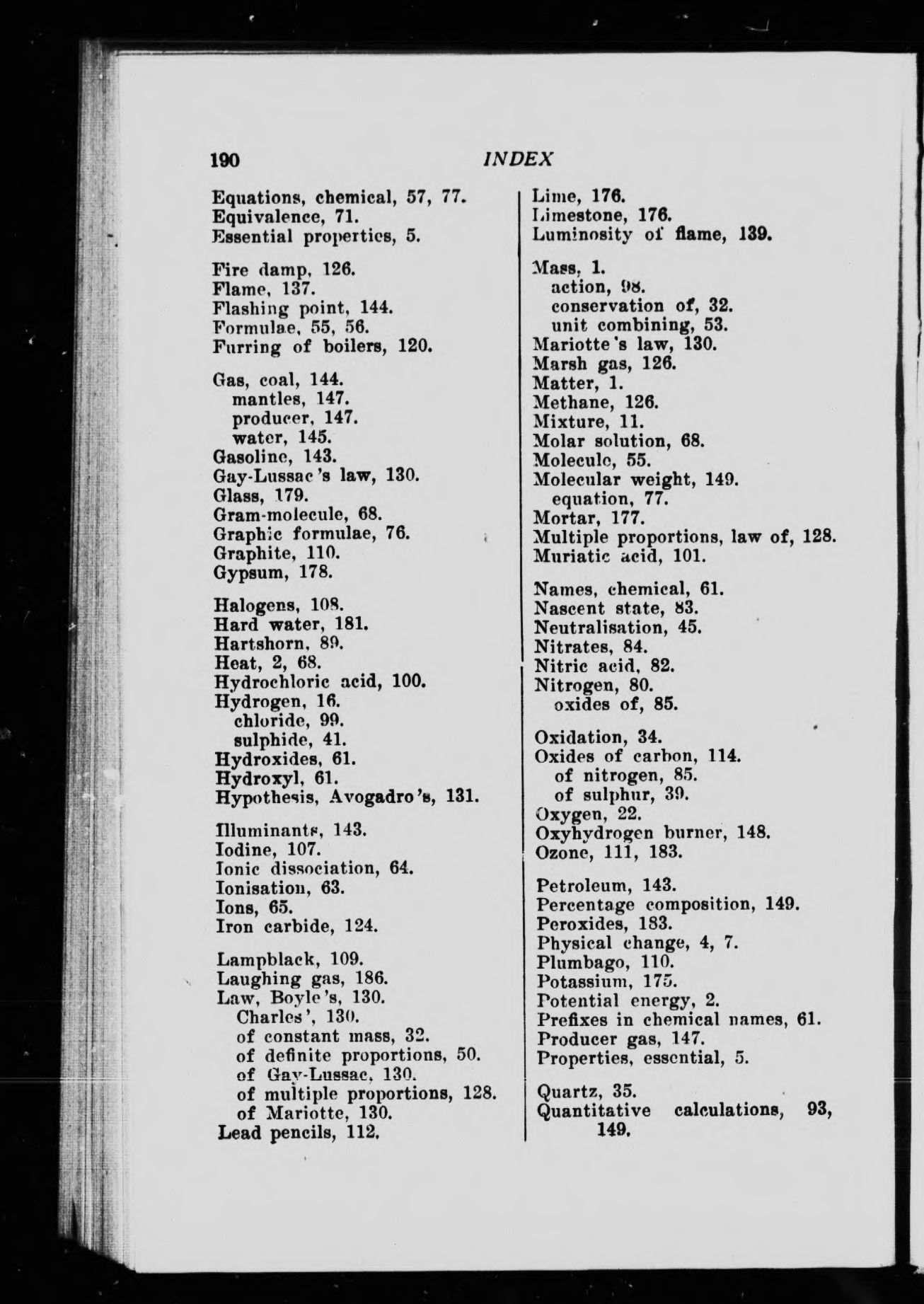 190 INDEX

Equations, chemical, 57, 77.
Equivalence, 71.
Essential properties, 5.

Fire damp, 126.
Flame, 137.
Flashing point, 144.
Formulae, 55, 56.
Furring of boilers, 120.

Gas, coal, 144.
mantles, 147.
producer, 147.
water, 145.
Gasoline, 143.
Gay-Lussac's law, 130.
Glass, 179.
Gram-molecule, 68.
Graphic formulae, 76.
Graphite, 110.
Gypsum, 178.

Halogens, 108.
Hard water, 181.
Hartshorn, 89.
Heat, 2, 68.
Hydrochloric acid, 100.
Hydrogen, 16.
chloride, 99.
sulphide, 41.
Hydroxides, 61.
Hydroxyl, 61.
Hypothesis, Avogadro's, 131.

Illuminants, 143.
Iodine, 107.
Ionic dissociation, 64.
Ionisation, 63.
Ions, 65.
Iron carbide, 124.

Lampblack, 109.
Laughing gas, 186.
Law, Boyle's, 130.
Charles', 130.
of constant mass, 32.
of definite proportions, 50.
of Gay-Lussac, 130.
of multiple proportions, 128.
of Mariotte, 130.
Lead pencils, 112.

Lime, 176.
Limestone, 176.
Luminosity of flame, 139.

Mass, 1.
action, 98.
conservation of, 32.
unit combining, 53.
Mariotte's law, 130.
Marsh gas, 126.
Matter, 1.
Methane, 126.
Mixture, 11.
Molar solution, 68.
Molecule, 55.
Molecular weight, 149.
equation, 77.
Mortar, 177.
Multiple proportions, law of, 128.
Muriatic acid, 101.

Names, chemical, 61.
Nascent state, 83.
Neutralisation, 45.
Nitrates, 84.
Nitric acid, 82.
Nitrogen, 80.
oxides of, 85.

Oxidation, 34.
Oxides of carbon, 114.
of nitrogen, 85.
of sulphur, 39.
Oxygen, 22.
Oxyhydrogen burner, 148.
Ozone, 111, 183.

Petroleum, 143.
Percentage composition, 149.
Peroxides, 183.
Physical change, 4, 7.
Plumbago, 110.
Potassium, 175.
Potential energy, 2.
Prefixes in chemical names, 61.
Producer gas, 147.
Properties, essential, 5.

Quartz, 35.
Quantitative calculations, 93, 149.